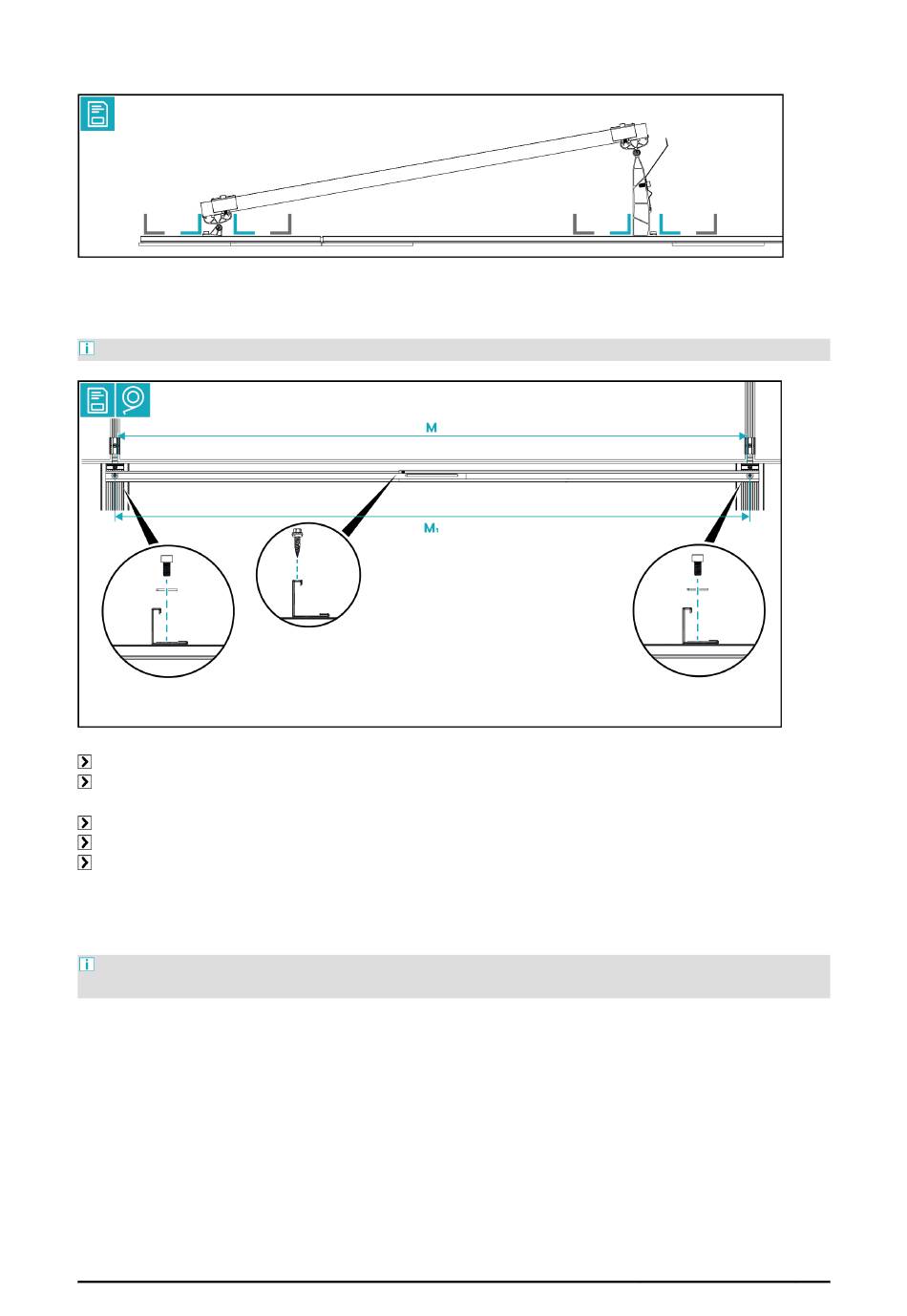 M

$M_1$